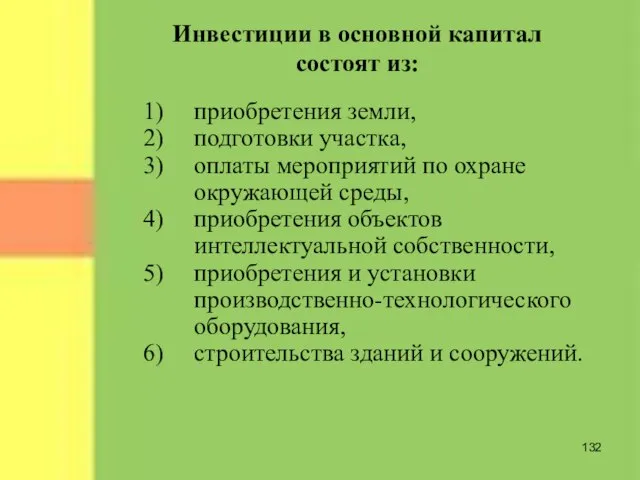 Инвестиции в основной капитал состоят из:

1) приобретения земли,
2) подготовки участка,
3) оплаты мероприятий по охране окружающей среды,
4) приобретения объектов интеллектуальной собственности,
5) приобретения и установки производственно-технологического оборудования,
6) строительства зданий и сооружений.

132